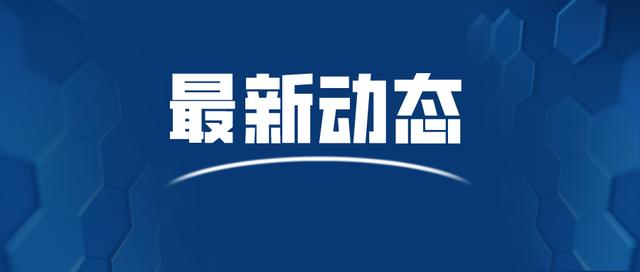 最新动态